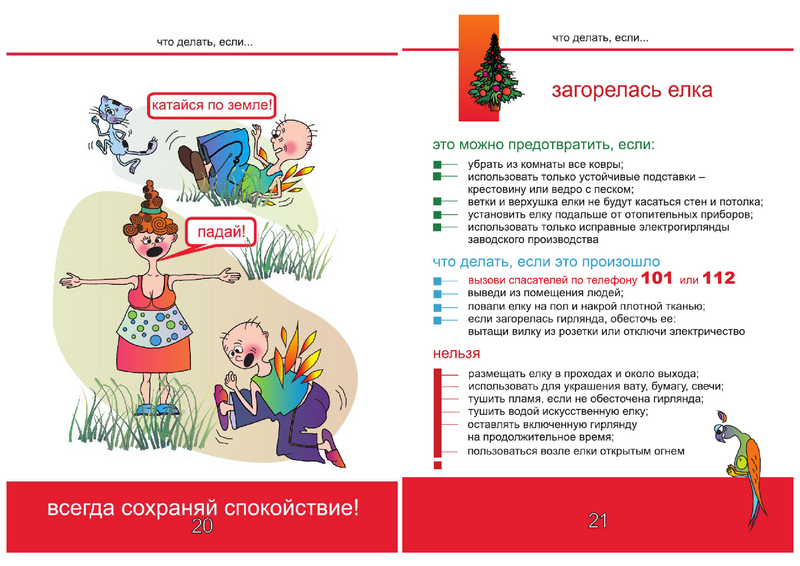 что делать, если...

катайся по земле!

падай!

всегда сохраняй спокойствие!

20

что делать, если...

загорелась елка

это можно предотвратить, если:

убрать из комнаты все ковры;
использовать только устойчивые подставки – крестовину или ведро с песком;
ветки и верхушка елки не будут касаться стен и потолка;
установить елку подальше от отопительных приборов;
использовать только исправные электрогирлянды заводского производства

что делать, если это произошло

вызови спасателей по телефону 101 или 112
выведи из помещения людей;
повали елку на пол и накрой плотной тканью;
если загорелась гирлянда, обесточь ее: вытащи вилку из розетки или отключи электричество

нельзя

размещать елку в проходах и около выхода;
использовать для украшения вату, бумагу, свечи;
тушить пламя, если не обесточена гирлянда;
тушить водой искусственную елку;
оставлять включенную гирлянду на продолжительное время;
пользоваться возле елки открытым огнем

21